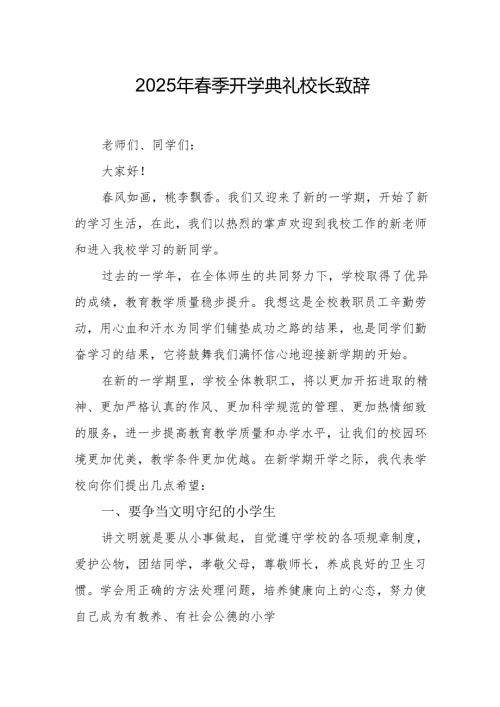 2025年春季开学典礼校长致辞

老师们、同学们：

大家好！

春风如画，桃李飘香。我们又迎来了新的一学期，开始了新的学习生活，在此，我们以热烈的掌声欢迎到我校工作的新老师和进入我校学习的新同学。

过去的一学年，在全体师生的共同努力下，学校取得了优异的成绩，教育教学质量稳步提升。我想这是全校教职员工辛勤劳动，用心血和汗水为同学们铺垫成功之路的结果，也是同学们勤奋学习的结果，它将鼓舞我们满怀信心地迎接新学期的开始。

在新的一学期里，学校全体教职工，将以更加开拓进取的精神、更加严格认真的作风、更加科学规范的管理、更加热情细致的服务，进一步提高教育教学质量和办学水平，让我们的校园环境更加优美，教学条件更加优越。在新学期开学之际，我代表学校向你们提出几点希望：

一、要争当文明守纪的小学生

讲文明就是要从小事做起，自觉遵守学校的各项规章制度，爱护公物，团结同学，孝敬父母，尊敬师长，养成良好的卫生习惯。学会用正确的方法处理问题，培养健康向上的心态，努力使自己成为有教养、有社会公德的小学